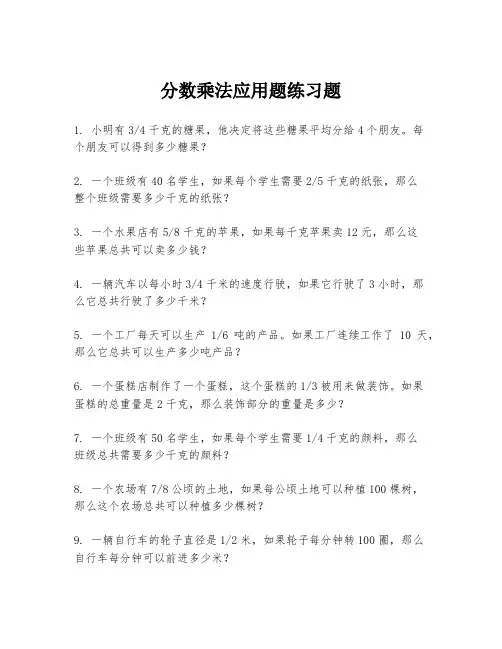 分数乘法应用题练习题

1. 小明有 3/4 千克的糖果，他决定将这些糖果平均分给 4 个朋友。每个朋友可以得到多少糖果？

2. 一个班级有 40 名学生，如果每个学生需要 2/5 千克的纸张，那么整个班级需要多少千克的纸张？

3. 一个水果店有 5/8 千克的苹果，如果每千克苹果卖 12 元，那么这些苹果总共可以卖多少钱？

4. 一辆汽车以每小时 3/4 千米的速度行驶，如果它行驶了 3 小时，那么它总共行驶了多少千米？

5. 一个工厂每天可以生产 1/6 吨的产品。如果工厂连续工作了 10 天，那么它总共可以生产多少吨产品？

6. 一个蛋糕店制作了一个蛋糕，这个蛋糕的 1/3 被用来做装饰。如果蛋糕的总重量是 2 千克，那么装饰部分的重量是多少？

7. 一个班级有 50 名学生，如果每个学生需要 1/4 千克的颜料，那么班级总共需要多少千克的颜料？

8. 一个农场有 7/8 公顷的土地，如果每公顷土地可以种植 100 棵树，那么这个农场总共可以种植多少棵树？

9. 一辆自行车的轮子直径是 1/2 米，如果轮子每分钟转 100 圈，那么自行车每分钟可以前进多少米？